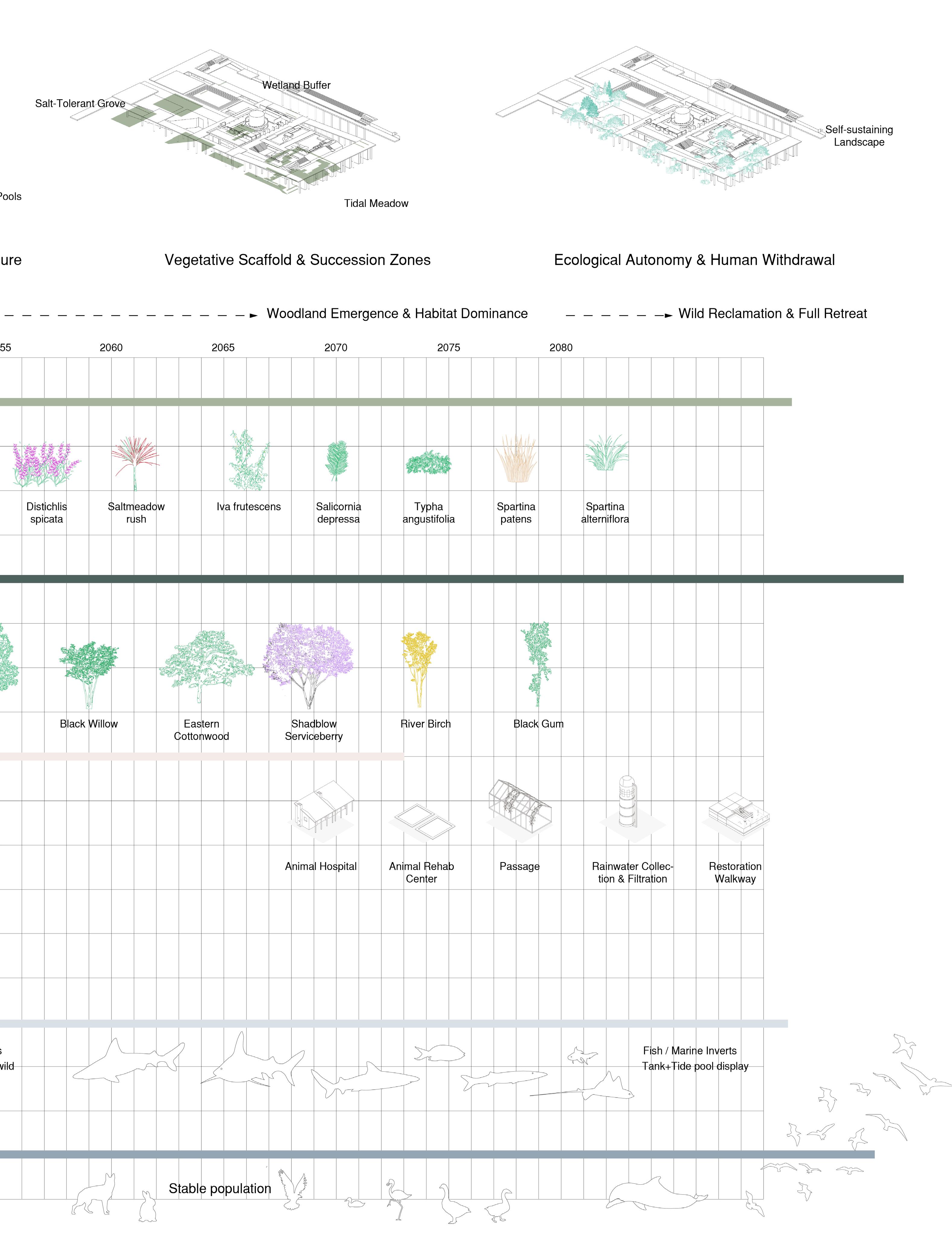 Salt-Tolerant Grove

Wetland Buffer

Pools

Tidal Meadow

Self-sustaining Landscape

ure

Vegetative Scaffold & Succession Zones

Ecological Autonomy & Human Withdrawal

Woodland Emergence & Habitat Dominance

Wild Reclamation & Full Retreat

55 2060 2065 2070 2075 2080

Distichlis spicata

Saltmeadow rush

Iva frutescens

Salicornia depressa

Typha angustifolia

Spartina patens

Spartina alterniflora

Black Willow

Eastern Cottonwood

Shadblow Serviceberry

River Birch

Black Gum

Animal Hospital

Animal Rehab Center

Passage

Rainwater Collection & Filtration

Restoration Walkway

s

wild

Fish / Marine Inverts
Tank+Tide pool display

Stable population